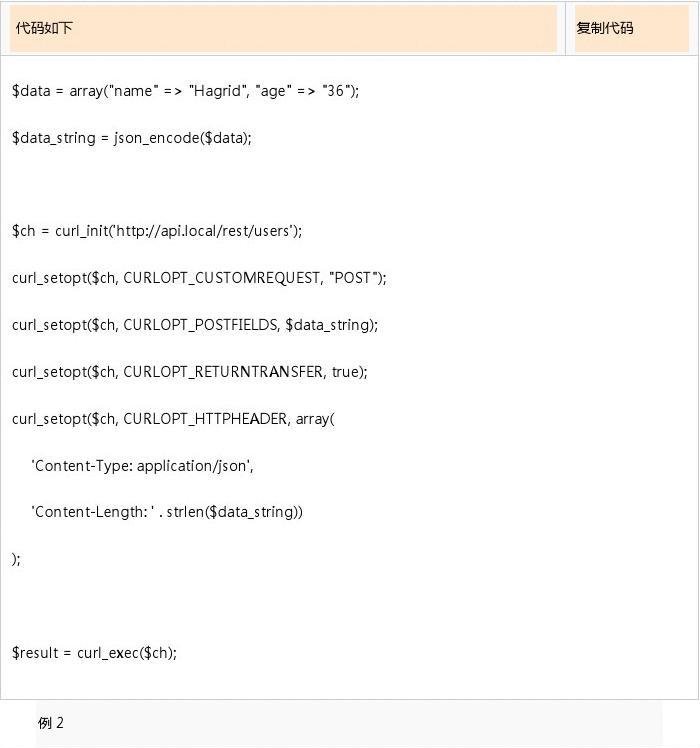 代码如下

复制代码

$data = array("name" => "Hagrid", "age" => "36");

$data_string = json_encode($data);

$ch = curl_init('http://api.local/rest/users');

curl_setopt($ch, CURLOPT_CUSTOMREQUEST, "POST");

curl_setopt($ch, CURLOPT_POSTFIELDS, $data_string);

curl_setopt($ch, CURLOPT_RETURNTRANSFER, true);

curl_setopt($ch, CURLOPT_HTTPHEADER, array(

'Content-Type: application/json',

'Content-Length: ' . strlen($data_string))

);

$result = curl_exec($ch);

例 2